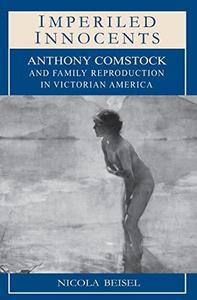 IMPERILED INNOCENTS

ANTHONY COMSTOCK AND FAMILY REPRODUCTION IN VICTORIAN AMERICA

NICOLA BEISEL